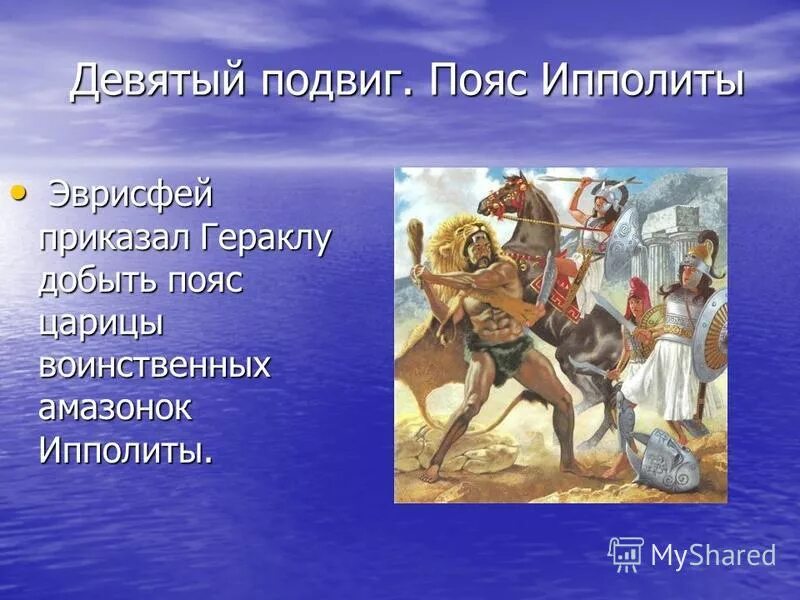 Девятый подвиг. Пояс Ипполиты

• Эврисфей приказал Гераклу добыть пояс царицы воинственных амазонок Ипполиты.

MyShared